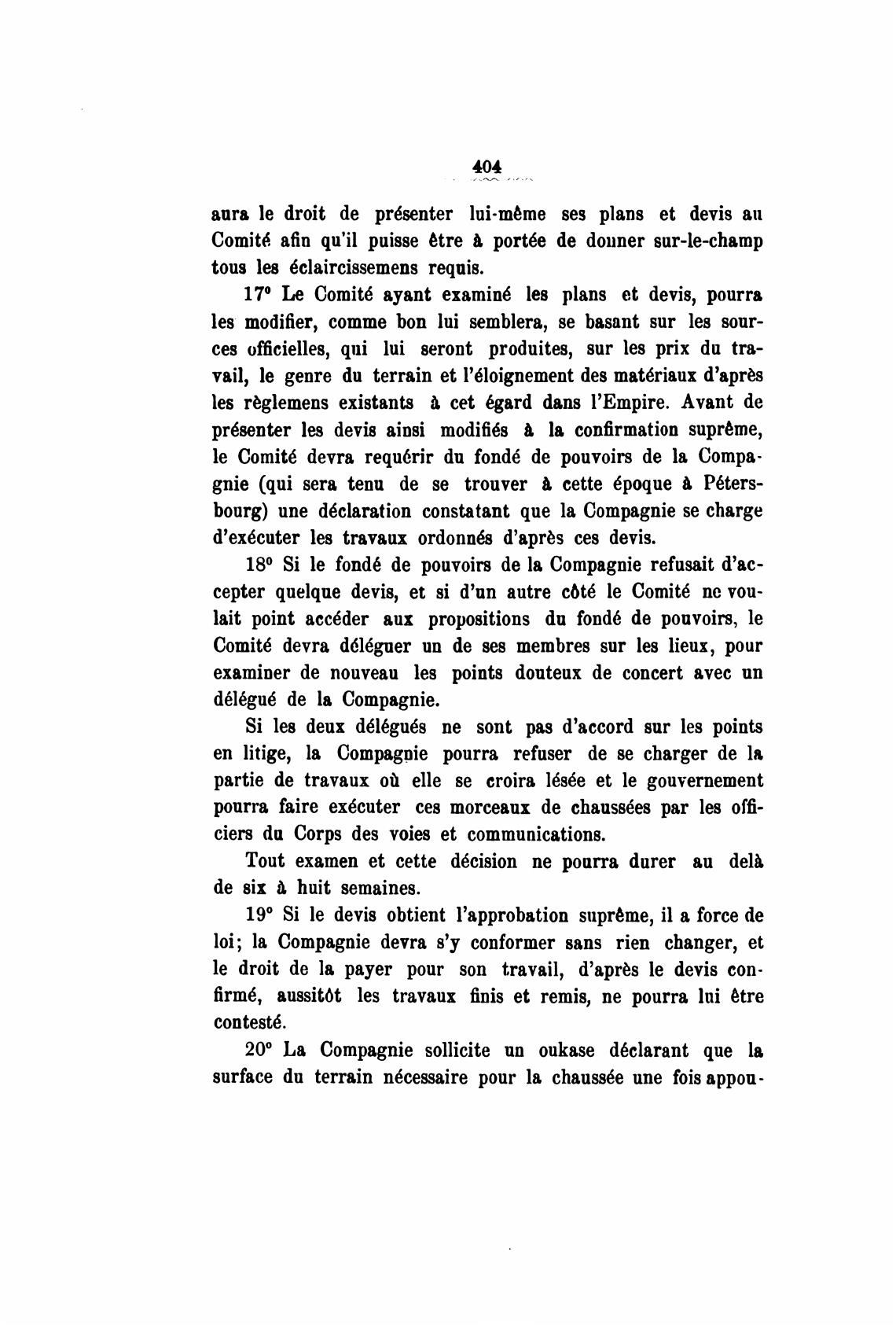 404

aura le droit de présenter lui-même ses plans et devis au Comité afin qu'il puisse être à portée de donner sur-le-champ tous les éclaircissemens requis.

17° Le Comité ayant examiné les plans et devis, pourra les modifier, comme bon lui semblera, se basant sur les sources officielles, qui lui seront produites, sur les prix du travail, le genre du terrain et l'éloignement des matériaux d'après les règlemens existants à cet égard dans l'Empire. Avant de présenter les devis ainsi modifiés à la confirmation suprême, le Comité devra requérir du fondé de pouvoirs de la Compagnie (qui sera tenu de se trouver à cette époque à Pétersbourg) une déclaration constatant que la Compagnie se charge d'exécuter les travaux ordonnés d'après ces devis.

18° Si le fondé de pouvoirs de la Compagnie refusait d'accepter quelque devis, et si d'un autre côté le Comité ne voulait point accéder aux propositions du fondé de pouvoirs, le Comité devra déléguer un de ses membres sur les lieux, pour examiner de nouveau les points douteux de concert avec un délégué de la Compagnie.

Si les deux délégués ne sont pas d'accord sur les points en litige, la Compagnie pourra refuser de se charger de la partie de travaux où elle se croira lésée et le gouvernement pourra faire exécuter ces morceaux de chaussées par les officiers du Corps des voies et communications.

Tout examen et cette décision ne pourra durer au delà de six à huit semaines.

19° Si le devis obtient l'approbation suprême, il a force de loi; la Compagnie devra s'y conformer sans rien changer, et le droit de la payer pour son travail, d'après le devis confirmé, aussitôt les travaux finis et remis, ne pourra lui être contesté.

20° La Compagnie sollicite un oukase déclarant que la surface du terrain nécessaire pour la chaussée une fois appou-